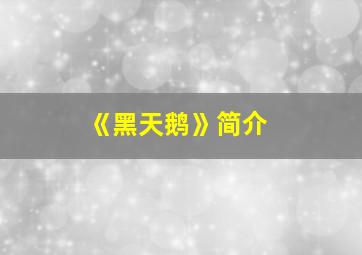 《黑天鹅》简介